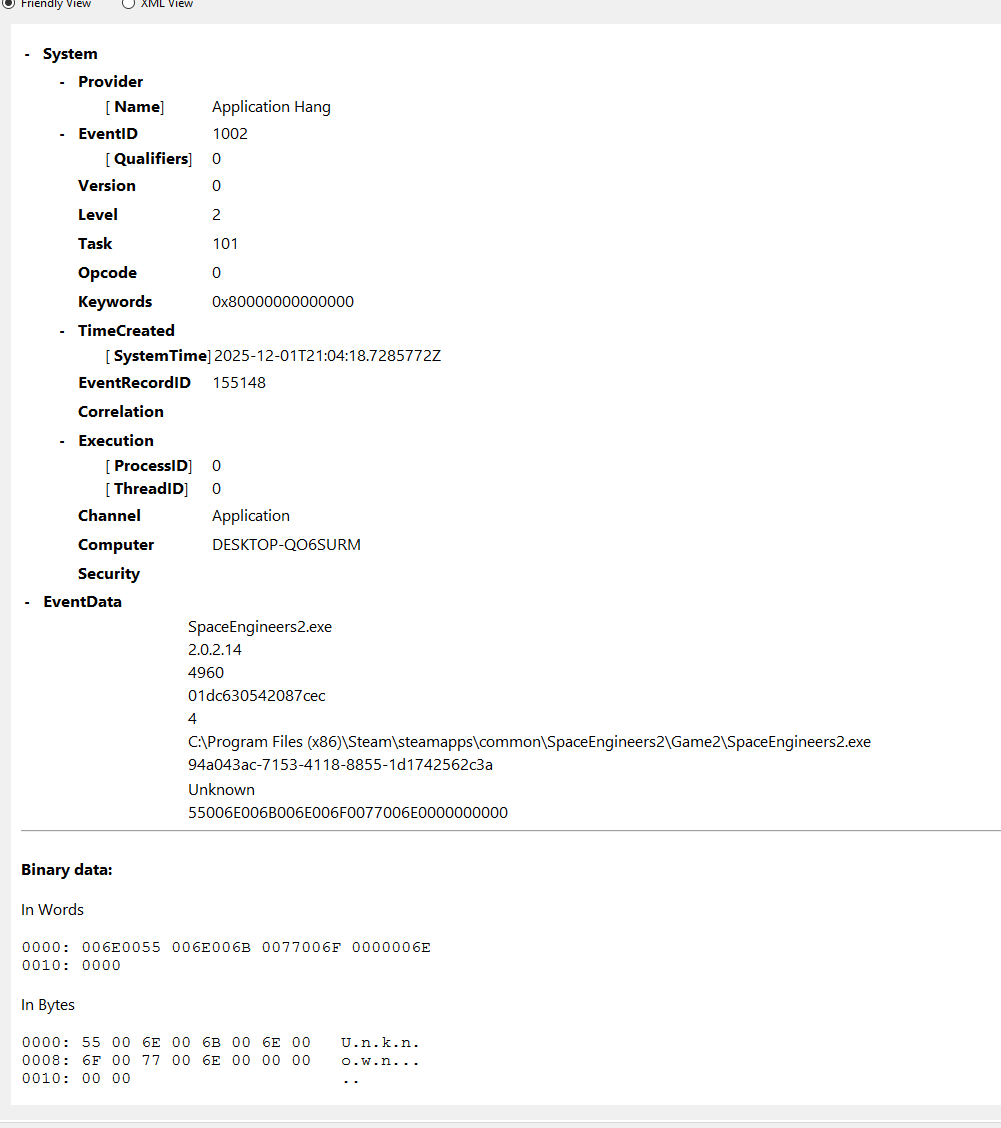 Friendly View XML View

- System
- Provider
[ Name] Application Hang
- EventID 1002
[ Qualifiers] 0
Version 0
Level 2
Task 101
Opcode 0
Keywords 0x80000000000000
- TimeCreated
[ SystemTime] 2025-12-01T21:04:18.7285772Z
EventRecordID 155148
Correlation
- Execution
[ ProcessID] 0
[ ThreadID] 0
Channel Application
Computer DESKTOP-QO6SURM
Security
- EventData
SpaceEngineers2.exe
2.0.2.14
4960
01dc630542087cec
4
C:\Program Files (x86)\Steam\steamapps\common\SpaceEngineers2\Game2\SpaceEngineers2.exe
94a043ac-7153-4118-8855-1d1742562c3a
Unknown
55006E006B006E006F0077006E0000000000

Binary data:

In Words

0000: 006E0055 006E006B 0077006F 0000006E
0010: 0000

In Bytes

0000: 55 00 6E 00 6B 00 6E 00 U.n.k.n.
0008: 6F 00 77 00 6E 00 00 00 o.w.n...
0010: 00 00 ..